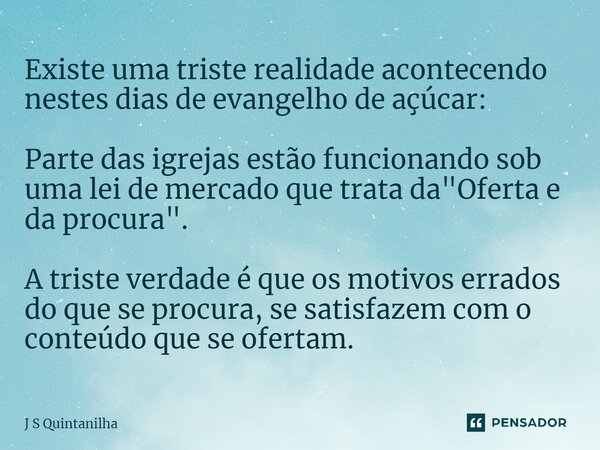 Existe uma triste realidade acontecendo nestes dias de evangelho de açúcar:

Parte das igrejas estão funcionando sob uma lei de mercado que trata da"Oferta e da procura".

A triste verdade é que os motivos errados do que se procura, se satisfazem com o conteúdo que se ofertam.

J S Quintanilha

PENSADOR